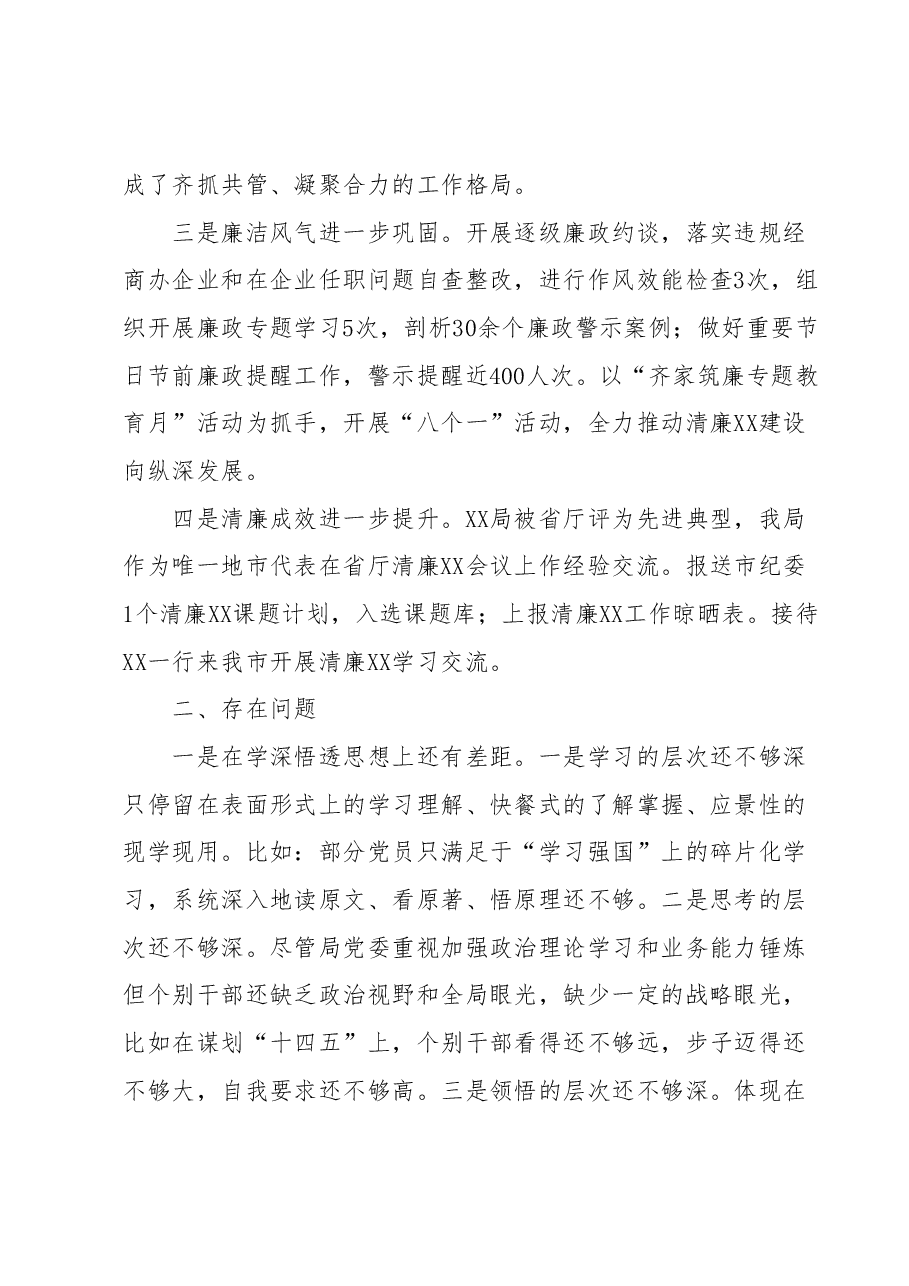 成了齐抓共管、凝聚合力的工作格局。

三是廉洁风气进一步巩固。开展逐级廉政约谈，落实违规经商办企业和在企业任职问题自查整改，进行作风效能检查3次，组织开展廉政专题学习5次，剖析30余个廉政警示案例；做好重要节日节前廉政提醒工作，警示提醒近400人次。以“齐家筑廉专题教育月”活动为抓手，开展“八个一”活动，全力推动清廉XX建设向纵深发展。

四是清廉成效进一步提升。XX局被省厅评为先进典型，我局作为唯一地市代表在省厅清廉XX会议上作经验交流。报送市纪委1个清廉XX课题计划，入选课题库；上报清廉XX工作晾晒表。接待XX一行来我市开展清廉XX学习交流。

二、存在问题

一是在学深悟透思想上还有差距。一是学习的层次还不够深只停留在表面形式上的学习理解、快餐式的了解掌握、应景性的现学现用。比如：部分党员只满足于“学习强国”上的碎片化学习，系统深入地读原文、看原著、悟原理还不够。二是思考的层次还不够深。尽管局党委重视加强政治理论学习和业务能力锤炼但个别干部还缺乏政治视野和全局眼光，缺少一定的战略眼光，比如在谋划“十四五”上，个别干部看得还不够远，步子迈得还不够大，自我要求还不够高。三是领悟的层次还不够深。体现在